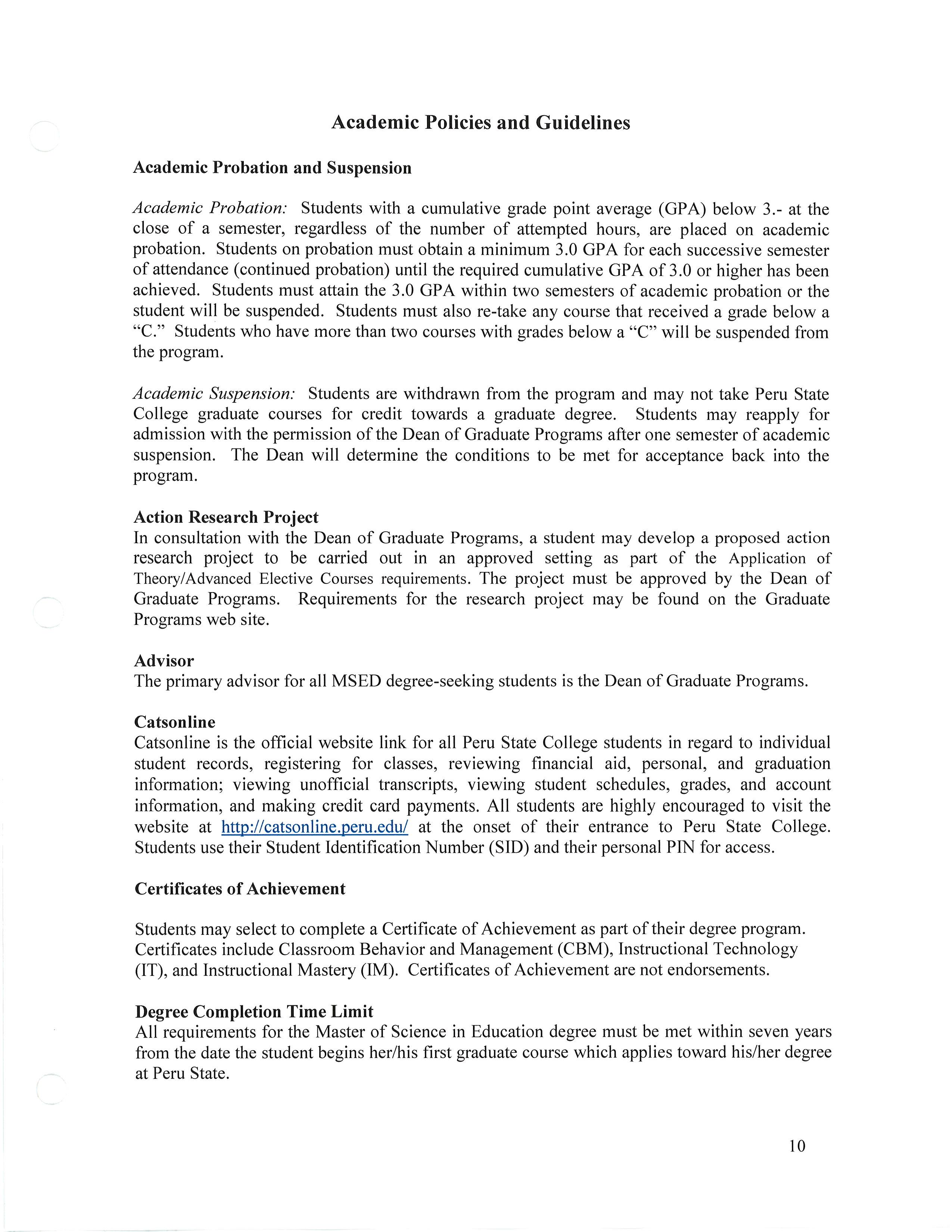 Academic Policies and Guidelines

Academic Probation and Suspension

Academic Probation: Students with a cumulative grade point average (GPA) below 3.- at the close of a semester, regardless of the number of attempted hours, are placed on academic probation. Students on probation must obtain a minimum 3.0 GPA for each successive semester of attendance (continued probation) until the required cumulative GPA of 3.0 or higher has been achieved. Students must attain the 3.0 GPA within two semesters of academic probation or the student will be suspended. Students must also re-take any course that received a grade below a "C." Students who have more than two courses with grades below a "C" will be suspended from the program.

Academic Suspension: Students are withdrawn from the program and may not take Peru State College graduate courses for credit towards a graduate degree. Students may reapply for admission with the permission of the Dean of Graduate Programs after one semester of academic suspension. The Dean will determine the conditions to be met for acceptance back into the program.

Action Research Project
In consultation with the Dean of Graduate Programs, a student may develop a proposed action research project to be carried out in an approved setting as part of the Application of Theory/Advanced Elective Courses requirements. The project must be approved by the Dean of Graduate Programs. Requirements for the research project may be found on the Graduate Programs web site.

Advisor
The primary advisor for all MSED degree-seeking students is the Dean of Graduate Programs.

Catsonline
Catsonline is the official website link for all Peru State College students in regard to individual student records, registering for classes, reviewing financial aid, personal, and graduation information; viewing unofficial transcripts, viewing student schedules, grades, and account information, and making credit card payments. All students are highly encouraged to visit the website at http://catsonline.peru.edu/ at the onset of their entrance to Peru State College. Students use their Student Identification Number (SID) and their personal PIN for access.

Certificates of Achievement

Students may select to complete a Certificate of Achievement as part of their degree program. Certificates include Classroom Behavior and Management (CBM), Instructional Technology (IT), and Instructional Mastery (IM). Certificates of Achievement are not endorsements.

Degree Completion Time Limit
All requirements for the Master of Science in Education degree must be met within seven years from the date the student begins her/his first graduate course which applies toward his/her degree at Peru State.

10